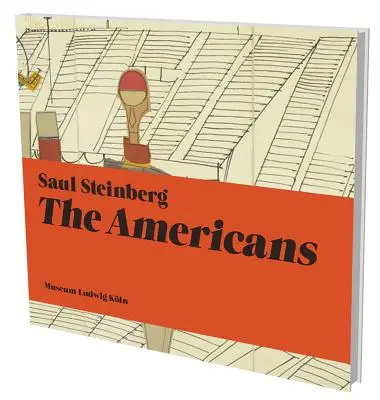 Saul Steinberg
The Americans

Museum Ludwig Köln